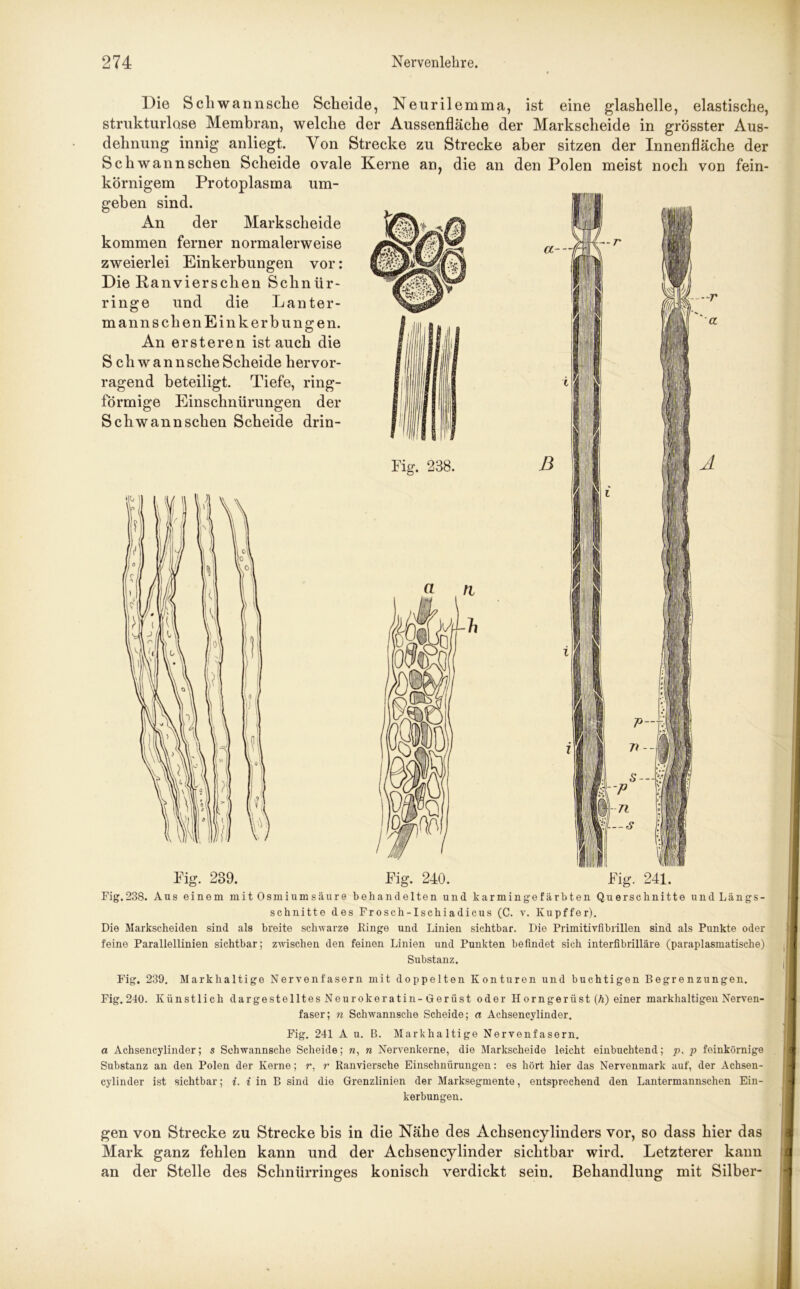 274 Nervenlehre.

Die Schwannsche Scheide, Neurilemma, ist eine glashelle, elastische, strukturlose Membran, welche der Aussenfläche der Markscheide in grösster Ausdehnung innig anliegt. Von Strecke zu Strecke aber sitzen der Innenfläche der Schwannschen Scheide ovale Kerne an, die an den Polen meist noch von feinkörnigem Protoplasma umgeben sind.

An der Markscheide kommen ferner normalerweise zweierlei Einkerbungen vor: Die Ranvierschen Schnürringe und die Lantermannschen Einkerbungen. An ersteren ist auch die Schwannsche Scheide hervorragend beteiligt. Tiefe, ringförmige Einschnürungen der Schwannschen Scheide drin-

Fig. 238.

a r r a i B A i i i p n s p n s a n h

Fig. 239. Fig. 240. Fig. 241.

Fig. 238. Aus einem mit Osmiumsäure behandelten und karmingefärbten Querschnitte und Längsschnitte des Frosch-Ischiadicus (C. v. Kupffer).
Die Markscheiden sind als breite schwarze Ringe und Linien sichtbar. Die Primitivfibrillen sind als Punkte oder feine Parallellinien sichtbar; zwischen den feinen Linien und Punkten befindet sich interfibrilläre (paraplasmatische) Substanz.

Fig. 239. Markhaltige Nervenfasern mit doppelten Konturen und buchtigen Begrenzungen.

Fig. 240. Künstlich dargestelltes Neurokeratin-Gerüst oder Horngerüst (h) einer markhaltigen Nervenfaser; n Schwannsche Scheide; a Achsencylinder.

Fig. 241 A u. B. Markhaltige Nervenfasern.
a Achsencylinder; s Schwannsche Scheide; n, n Nervenkerne, die Markscheide leicht einbuchtend; p, p feinkörnige Substanz an den Polen der Kerne; r, r Ranviersche Einschnürungen: es hört hier das Nervenmark auf, der Achsencylinder ist sichtbar; i, i in B sind die Grenzlinien der Marksegmente, entsprechend den Lantermannschen Einkerbungen.

gen von Strecke zu Strecke bis in die Nähe des Achsencylinders vor, so dass hier das Mark ganz fehlen kann und der Achsencylinder sichtbar wird. Letzterer kann an der Stelle des Schnürringes konisch verdickt sein. Behandlung mit Silber-